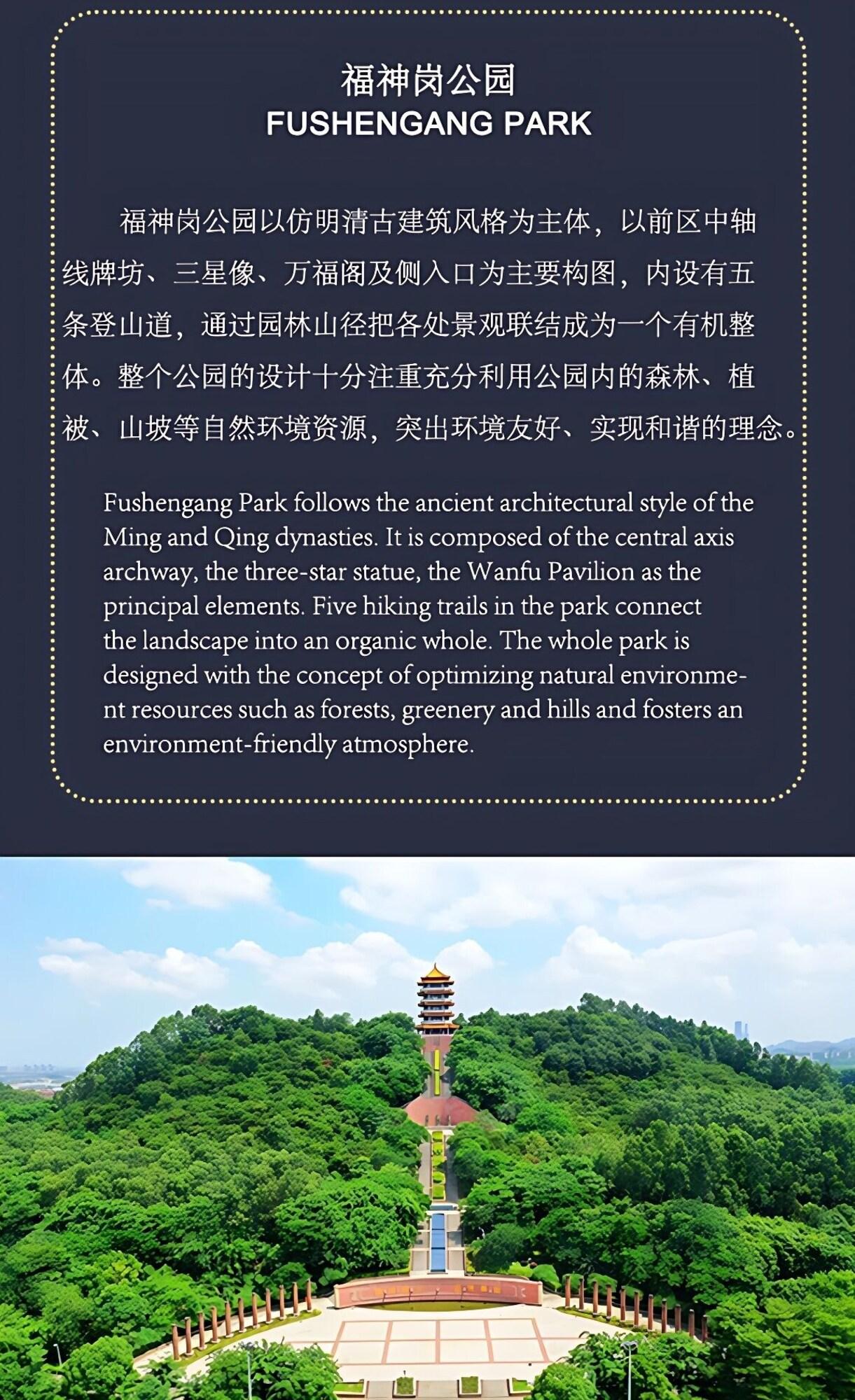 福神岗公园
FUSHENGANG PARK

福神岗公园以仿明清古建筑风格为主体，以前区中轴线牌坊、三星像、万福阁及侧入口为主要构图，内设有五条登山道，通过园林山径把各处景观联结成为一个有机整体。整个公园的设计十分注重充分利用公园内的森林、植被、山坡等自然环境资源，突出环境友好、实现和谐的理念。

Fushengang Park follows the ancient architectural style of the Ming and Qing dynasties. It is composed of the central axis archway, the three-star statue, the Wanfu Pavilion as the principal elements. Five hiking trails in the park connect the landscape into an organic whole. The whole park is designed with the concept of optimizing natural environment resources such as forests, greenery and hills and fosters an environment-friendly atmosphere.